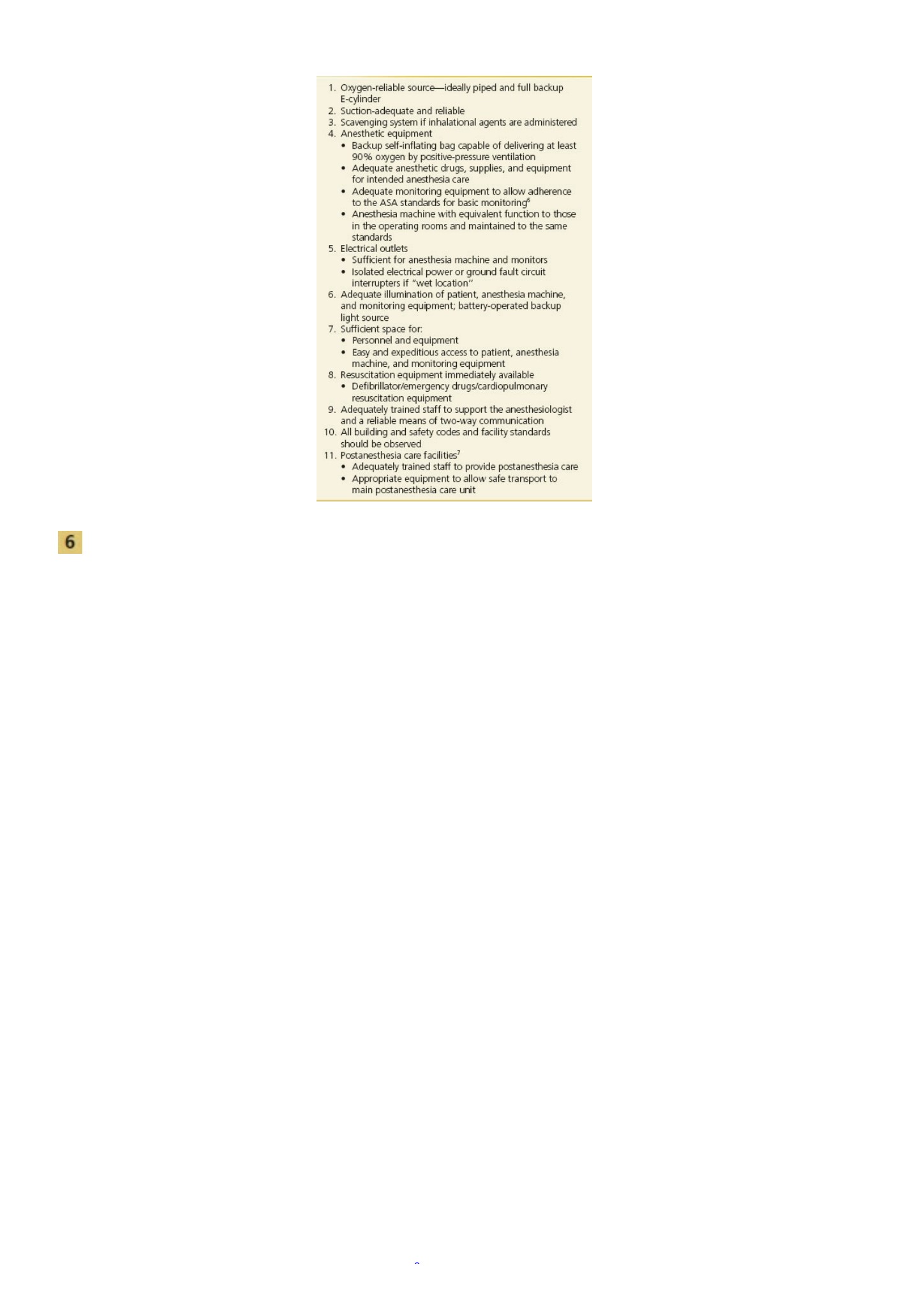 1. Oxygen-reliable source—ideally piped and full backup E-cylinder
2. Suction-adequate and reliable
3. Scavenging system if inhalational agents are administered
4. Anesthetic equipment
• Backup self-inflating bag capable of delivering at least 90% oxygen by positive-pressure ventilation
• Adequate anesthetic drugs, supplies, and equipment for intended anesthesia care
• Adequate monitoring equipment to allow adherence to the ASA standards for basic monitoring$^6$
• Anesthesia machine with equivalent function to those in the operating rooms and maintained to the same standards
5. Electrical outlets
• Sufficient for anesthesia machine and monitors
• Isolated electrical power or ground fault circuit interrupters if "wet location"
6. Adequate illumination of patient, anesthesia machine, and monitoring equipment; battery-operated backup light source
7. Sufficient space for:
• Personnel and equipment
• Easy and expeditious access to patient, anesthesia machine, and monitoring equipment
8. Resuscitation equipment immediately available
• Defibrillator/emergency drugs/cardiopulmonary resuscitation equipment
9. Adequately trained staff to support the anesthesiologist and a reliable means of two-way communication
10. All building and safety codes and facility standards should be observed
11. Postanesthesia care facilities$^7$
• Adequately trained staff to provide postanesthesia care
• Appropriate equipment to allow safe transport to main postanesthesia care unit

6